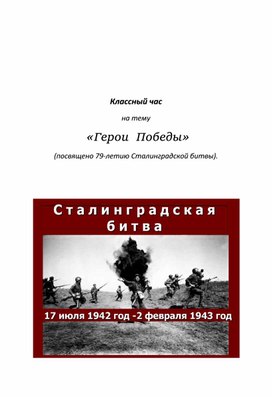 Классный час

на тему

«Герои Победы»

(посвящено 79-летию Сталинградской битвы).

Сталинградская битва

17 июля 1942 год -2 февраля 1943 год